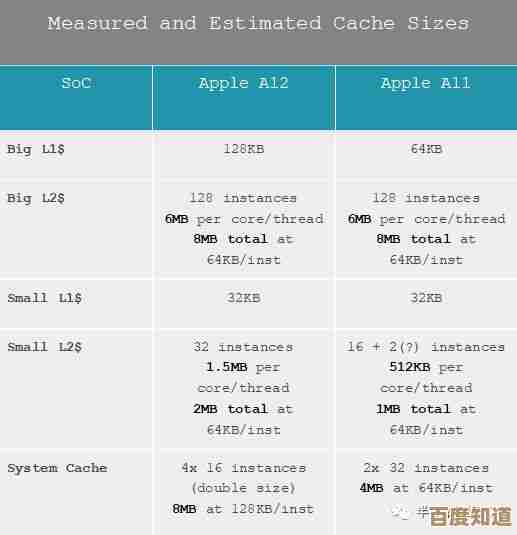 Measured and Estimated Cache Sizes

| SoC | Apple A12 | Apple A11 |
|---|---|---|
| Big L1$ | 128KB | 64KB |
| Big L2$ | 128 instances 6MB per core/thread 8MB total at 64KB/inst | 128 instances 6MB per core/thread 8MB total at 64KB/inst |
| Small L1$ | 32KB | 32KB |
| Small L2$ | 32 instances 1.5MB per core/thread 2MB total at 64KB/inst | 16 + 2(?) instances 512KB per core/thread 1MB total at 64KB/inst |
| System Cache | 4x 16 instances (double size) 8MB at 128KB/inst | 2x 32 instances 4MB at 64KB/inst |

百度知道